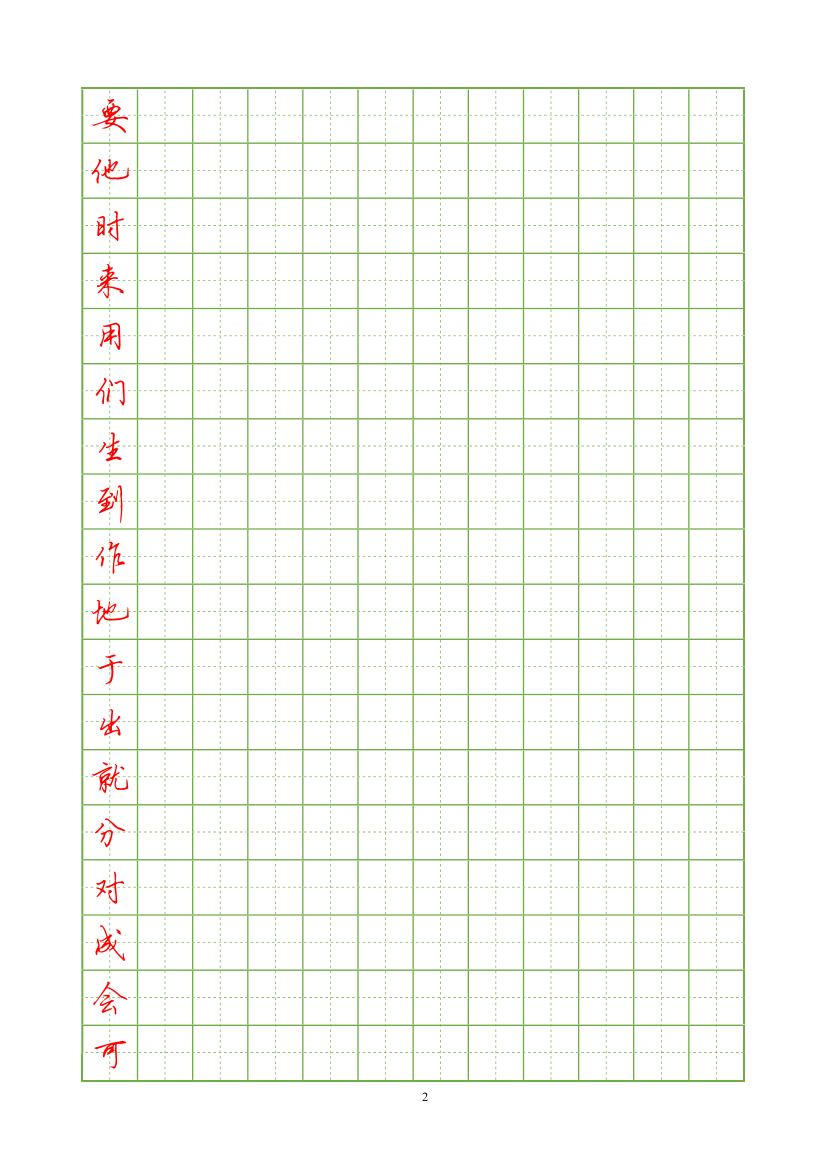 要
他
时
来
用
们
生
到
作
地
于
出
就
分
对
成
会
可

2